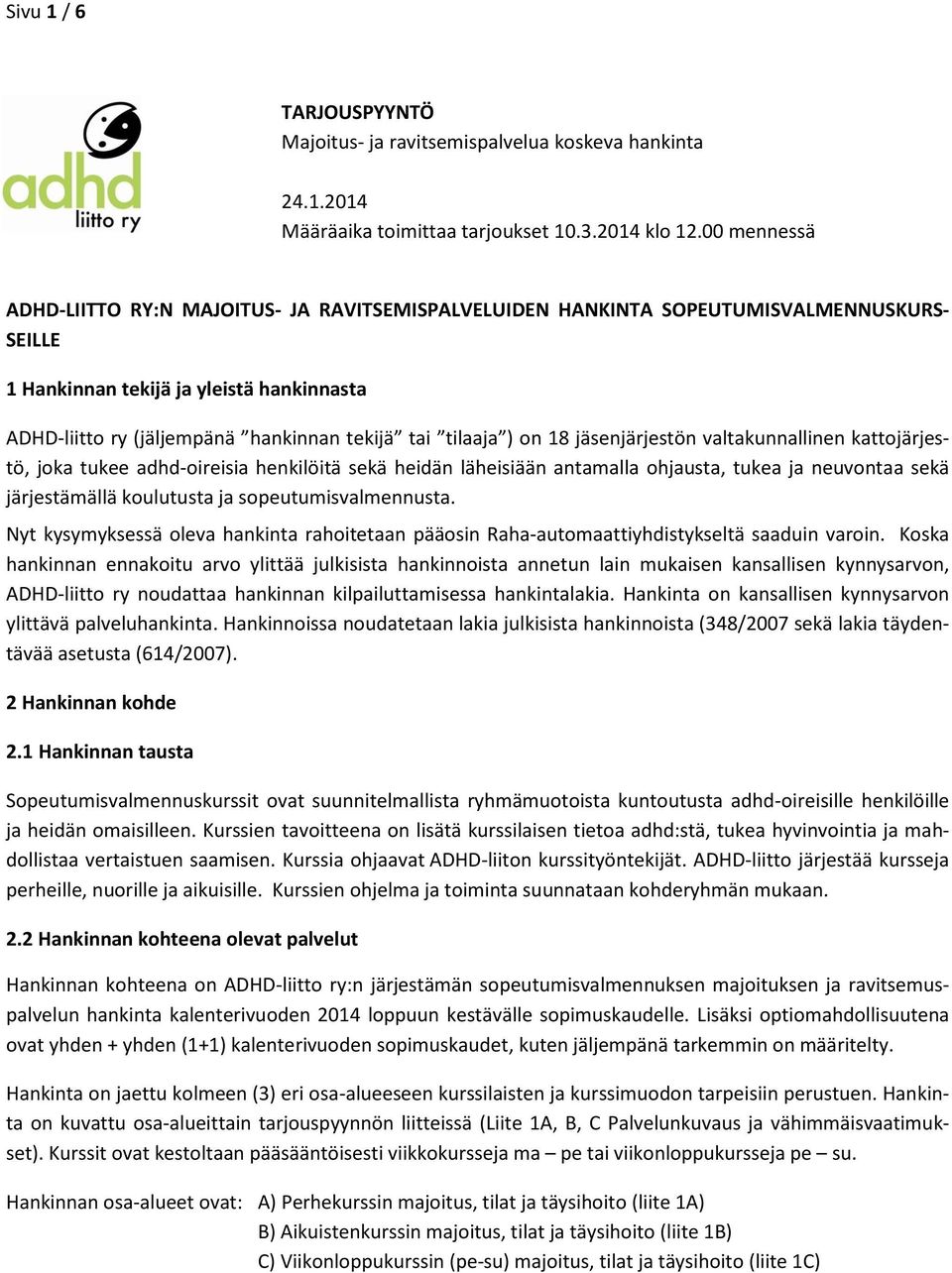 Sivu 1 / 6

adhd liitto ry

TARJOUSPYYNTÖ
Majoitus- ja ravitsemispalvelua koskeva hankinta

24.1.2014
Määräaika toimittaa tarjoukset 10.3.2014 klo 12.00 mennessä

ADHD-LIITTO RY:N MAJOITUS- JA RAVITSEMISPALVELUIDEN HANKINTA SOPEUTUMISVALMENNUSKURSSEILLE

1 Hankinnan tekijä ja yleistä hankinnasta

ADHD-liitto ry (jäljempänä "hankinnan tekijä" tai "tilaaja") on 18 jäsenjärjestön valtakunnallinen kattojärjestö, joka tukee adhd-oireisia henkilöitä sekä heidän läheisiään antamalla ohjausta, tukea ja neuvontaa sekä järjestämällä koulutusta ja sopeutumisvalmennusta.

Nyt kysymyksessä oleva hankinta rahoitetaan pääosin Raha-automaattiyhdistykseltä saaduin varoin. Koska hankinnan ennakoitu arvo ylittää julkisista hankinnoista annetun lain mukaisen kansallisen kynnysarvon, ADHD-liitto ry noudattaa hankinnan kilpailuttamisessa hankintalakia. Hankinta on kansallisen kynnysarvon ylittävä palveluhankinta. Hankinnoissa noudatetaan lakia julkisista hankinnoista (348/2007 sekä lakia täydentävää asetusta (614/2007).

2 Hankinnan kohde

2.1 Hankinnan tausta

Sopeutumisvalmennuskurssit ovat suunnitelmallista ryhmämuotoista kuntoutusta adhd-oireisille henkilöille ja heidän omaisilleen. Kurssien tavoitteena on lisätä kurssilaisen tietoa adhd:stä, tukea hyvinvointia ja mahdollistaa vertaistuen saamisen. Kurssia ohjaavat ADHD-liiton kurssityöntekijät. ADHD-liitto järjestää kursseja perheille, nuorille ja aikuisille. Kurssien ohjelma ja toiminta suunnataan kohderyhmän mukaan.

2.2 Hankinnan kohteena olevat palvelut

Hankinnan kohteena on ADHD-liitto ry:n järjestämän sopeutumisvalmennuksen majoituksen ja ravitsemuspalvelun hankinta kalenterivuoden 2014 loppuun kestävälle sopimuskaudelle. Lisäksi optiomahdollisuutena ovat yhden + yhden (1+1) kalenterivuoden sopimuskaudet, kuten jäljempänä tarkemmin on määritelty.

Hankinta on jaettu kolmeen (3) eri osa-alueeseen kurssilaisten ja kurssimuodon tarpeisiin perustuen. Hankinta on kuvattu osa-alueittain tarjouspyynnön liitteissä (Liite 1A, B, C Palvelunkuvaus ja vähimmäisvaatimukset). Kurssit ovat kestoltaan pääsääntöisesti viikkokursseja ma – pe tai viikonloppukursseja pe – su.

Hankinnan osa-alueet ovat: A) Perhekurssin majoitus, tilat ja täysihoito (liite 1A)
B) Aikuistenkurssin majoitus, tilat ja täysihoito (liite 1B)
C) Viikonloppukurssin (pe-su) majoitus, tilat ja täysihoito (liite 1C)